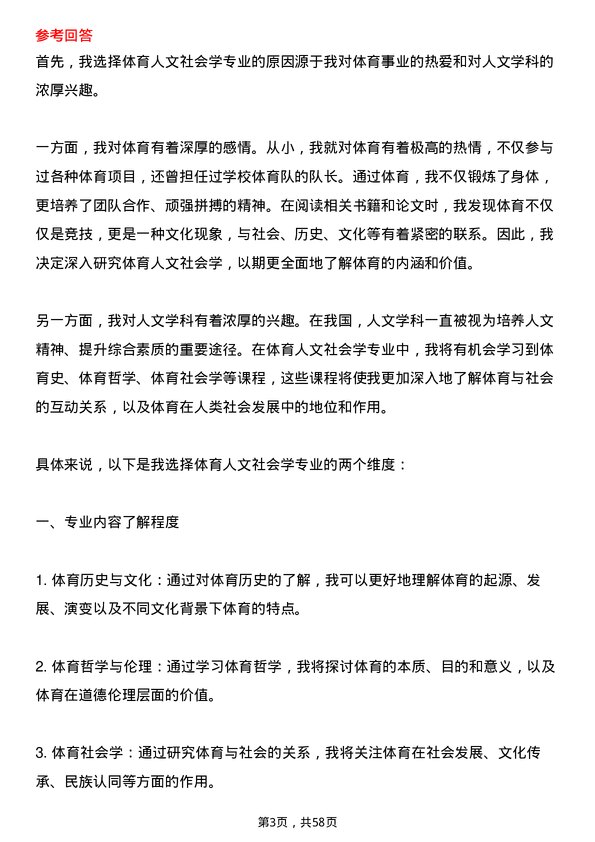 参考回答

首先，我选择体育人文社会学专业的原因源于我对体育事业的热爱和对人文学科的浓厚兴趣。

一方面，我对体育有着深厚的感情。从小，我就对体育有着极高的热情，不仅参与过各种体育项目，还曾担任过学校体育队的队长。通过体育，我不仅锻炼了身体，更培养了团队合作、顽强拼搏的精神。在阅读相关书籍和论文时，我发现体育不仅仅是竞技，更是一种文化现象，与社会、历史、文化等有着紧密的联系。因此，我决定深入研究体育人文社会学，以期更全面地了解体育的内涵和价值。

另一方面，我对人文学科有着浓厚的兴趣。在我国，人文学科一直被视为培养人文精神、提升综合素质的重要途径。在体育人文社会学专业中，我将有机会学习到体育史、体育哲学、体育社会学等课程，这些课程将使我更加深入地了解体育与社会的互动关系，以及体育在人类社会发展中的地位和作用。

具体来说，以下是我选择体育人文社会学专业的两个维度：

一、专业内容了解程度

1. 体育历史与文化：通过对体育历史的了解，我可以更好地理解体育的起源、发展、演变以及不同文化背景下体育的特点。

2. 体育哲学与伦理：通过学习体育哲学，我将探讨体育的本质、目的和意义，以及体育在道德伦理层面的价值。

3. 体育社会学：通过研究体育与社会的关系，我将关注体育在社会发展、文化传承、民族认同等方面的作用。

第3页，共58页